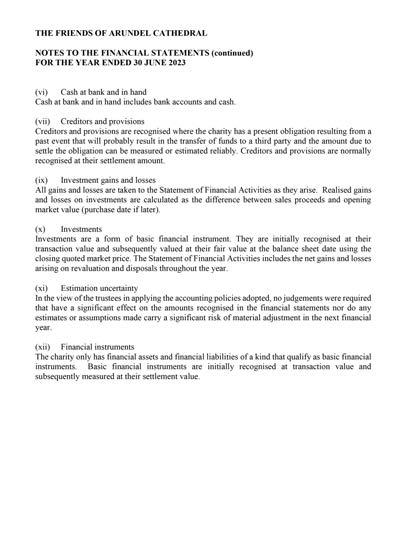 THE FRIENDS OF ARUNDEL CATHEDRAL

NOTES TO THE FINANCIAL STATEMENTS (continued)
FOR THE YEAR ENDED 30 JUNE 2023

(vi) Cash at bank and in hand
Cash at bank and in hand includes bank accounts and cash.

(vii) Creditors and provisions
Creditors and provisions are recognised where the charity has a present obligation resulting from a past event that will probably result in the transfer of funds to a third party and the amount due to settle the obligation can be measured or estimated reliably. Creditors and provisions are normally recognised at their settlement amount.

(ix) Investment gains and losses
All gains and losses are taken to the Statement of Financial Activities as they arise. Realised gains and losses on investments are calculated as the difference between sales proceeds and opening market value (purchase date if later).

(x) Investments
Investments are a form of basic financial instrument. They are initially recognised at their transaction value and subsequently valued at their fair value at the balance sheet date using the closing quoted market price. The Statement of Financial Activities includes the net gains and losses arising on revaluation and disposals throughout the year.

(xi) Estimation uncertainty
In the view of the trustees in applying the accounting policies adopted, no judgements were required that have a significant effect on the amounts recognised in the financial statements nor do any estimates or assumptions made carry a significant risk of material adjustment in the next financial year.

(xii) Financial instruments
The charity only has financial assets and financial liabilities of a kind that qualify as basic financial instruments. Basic financial instruments are initially recognised at transaction value and subsequently measured at their settlement value.